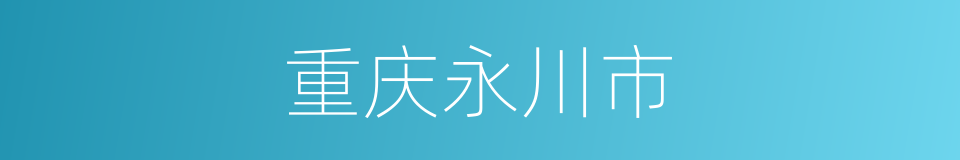 重庆永川市